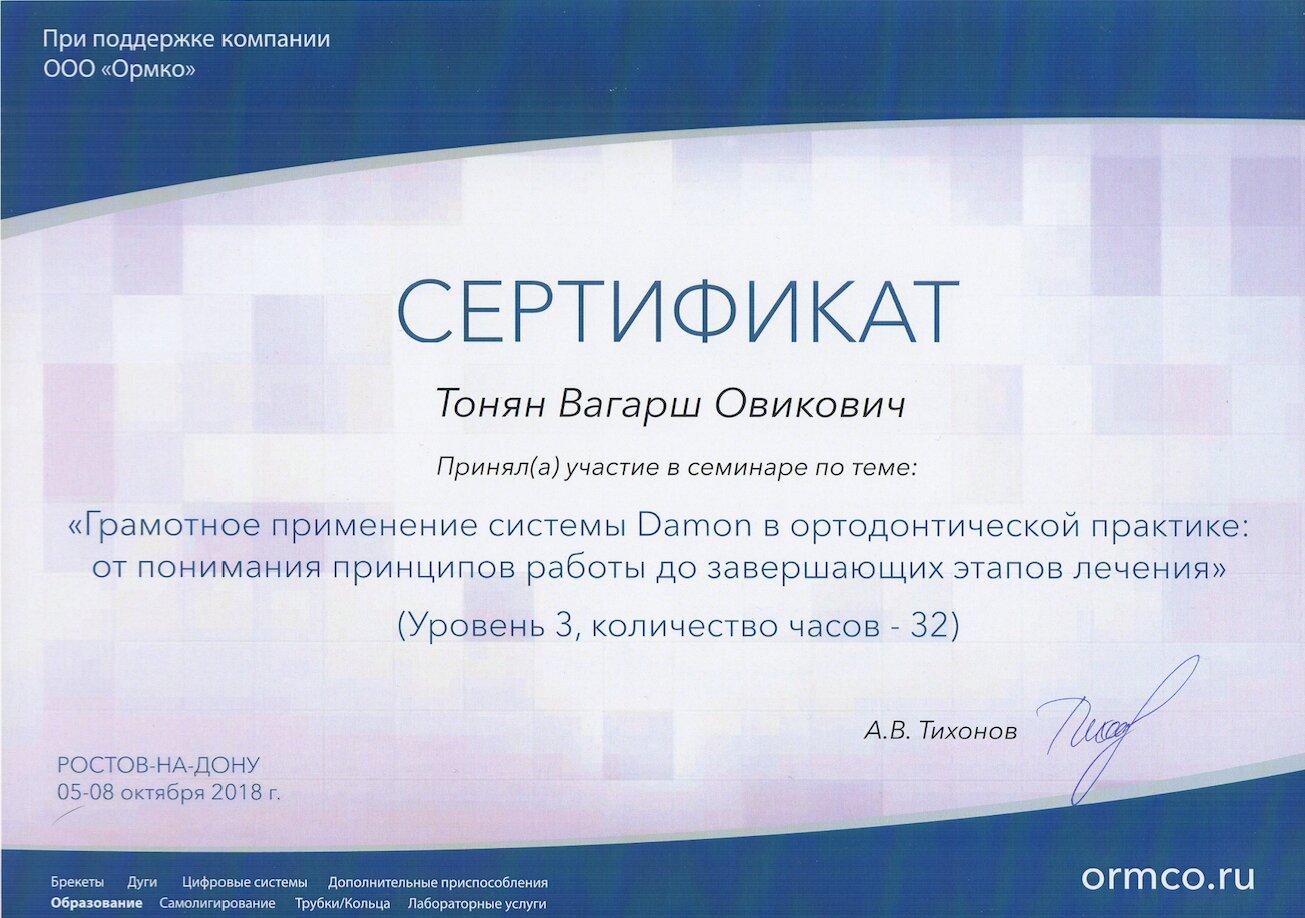 При поддержке компании
ООО «Ормко»

СЕРТИФИКАТ

Тонян Вагарш Овикович

Принял(а) участие в семинаре по теме:

«Грамотное применение системы Damon в ортодонтической практике: от понимания принципов работы до завершающих этапов лечения»

(Уровень 3, количество часов - 32)

А.В. Тихонов

РОСТОВ-НА-ДОНУ
05-08 октября 2018 г.

Брекеты Дуги Цифровые системы Дополнительные приспособления
Образование Самолигирование Трубки/Кольца Лабораторные услуги

ormco.ru